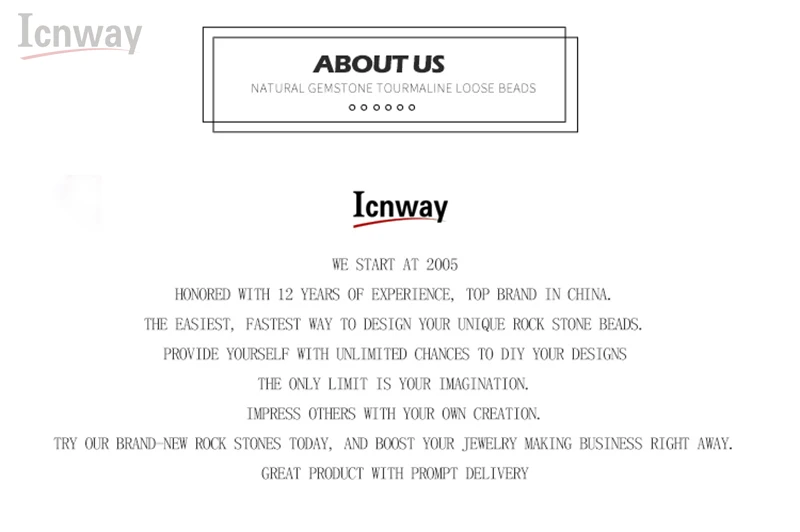 Icnway

ABOUT US
NATURAL GEMSTONE TOURMALINE LOOSE BEADS

Icnway

WE START AT 2005
HONORED WITH 12 YEARS OF EXPERIENCE, TOP BRAND IN CHINA.
THE EASIEST, FASTEST WAY TO DESIGN YOUR UNIQUE ROCK STONE BEADS.
PROVIDE YOURSELF WITH UNLIMITED CHANCES TO DIY YOUR DESIGNS
THE ONLY LIMIT IS YOUR IMAGINATION.
IMPRESS OTHERS WITH YOUR OWN CREATION.
TRY OUR BRAND-NEW ROCK STONES TODAY, AND BOOST YOUR JEWELRY MAKING BUSINESS RIGHT AWAY.
GREAT PRODUCT WITH PROMPT DELIVERY